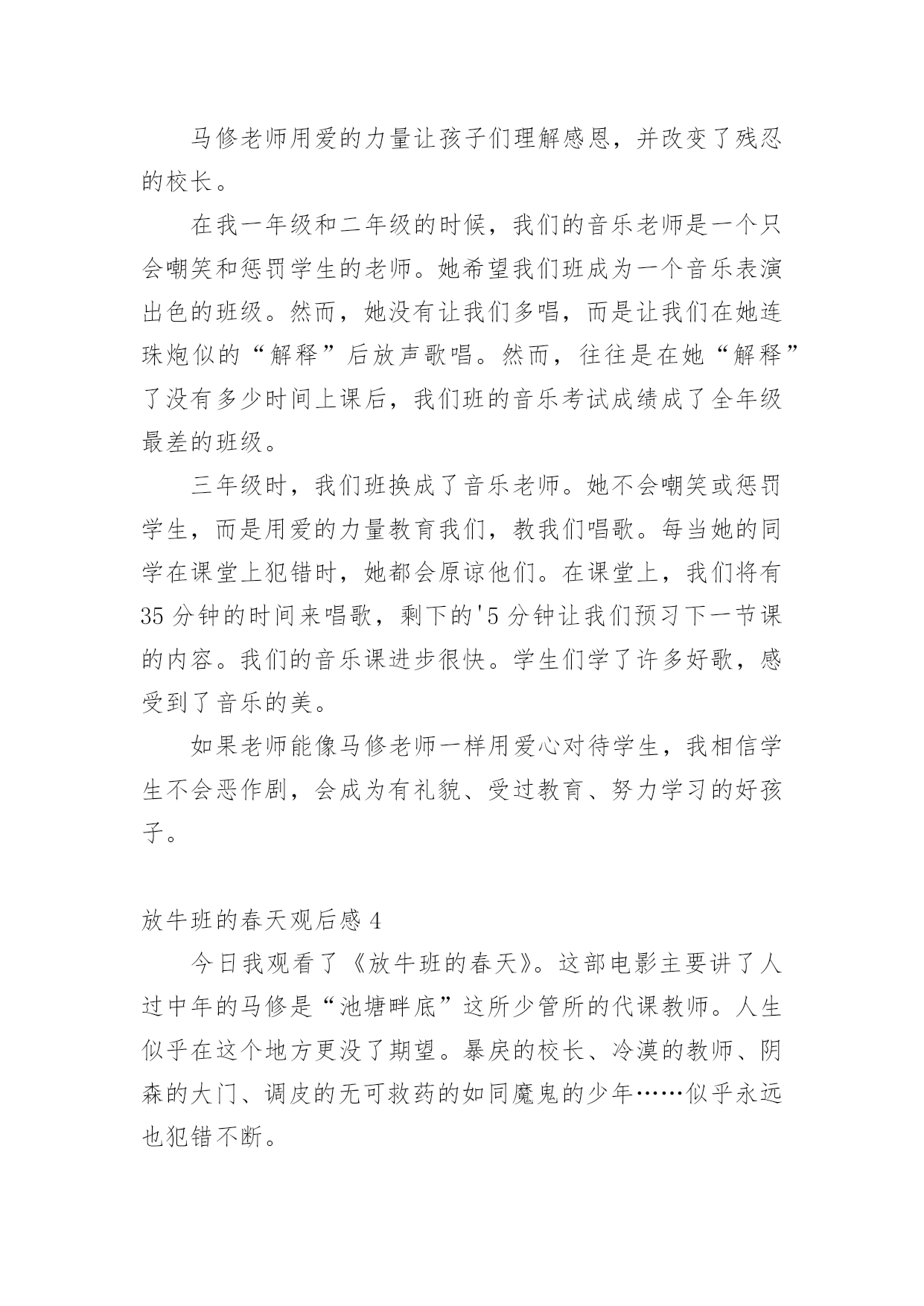 马修老师用爱的力量让孩子们理解感恩，并改变了残忍的校长。

在我一年级和二年级的时候，我们的音乐老师是一个只会嘲笑和惩罚学生的老师。她希望我们班成为一个音乐表演出色的班级。然而，她没有让我们多唱，而是让我们在她连珠炮似的“解释”后放声歌唱。然而，往往是在她“解释”了没有多少时间上课后，我们班的音乐考试成绩成了全年级最差的班级。

三年级时，我们班换成了音乐老师。她不会嘲笑或惩罚学生，而是用爱的力量教育我们，教我们唱歌。每当她的同学在课堂上犯错时，她都会原谅他们。在课堂上，我们将有35分钟的时间来唱歌，剩下的'5分钟让我们预习下一节课的内容。我们的音乐课进步很快。学生们学了许多好歌，感受到了音乐的美。

如果老师能像马修老师一样用爱心对待学生，我相信学生不会恶作剧，会成为有礼貌、受过教育、努力学习的好孩子。

放牛班的春天观后感4

今日我观看了《放牛班的春天》。这部电影主要讲了人过中年的马修是“池塘畔底”这所少管所的代课教师。人生似乎在这个地方更没了期望。暴戾的校长、冷漠的教师、阴森的大门、调皮的无可救药的如同魔鬼的少年……似乎永远也犯错不断。